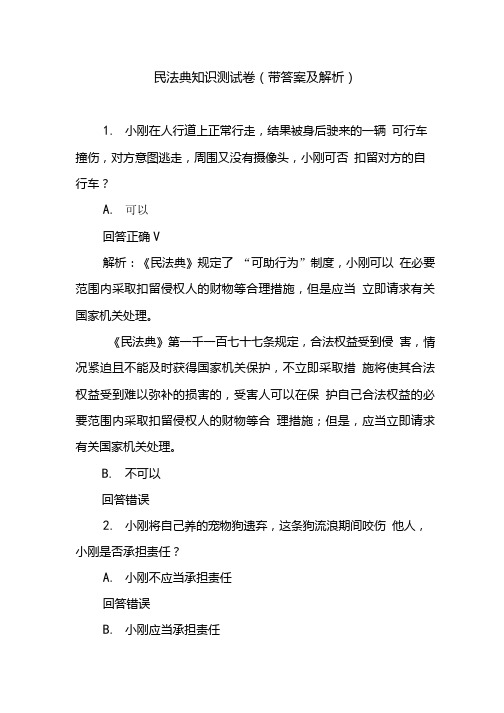 民法典知识测试卷（带答案及解析）

1. 小刚在人行道上正常行走，结果被身后驶来的一辆 可行车撞伤，对方意图逃走，周围又没有摄像头，小刚可否 扣留对方的自行车？

A. 可以

回答正确 V

解析：《民法典》规定了 “可助行为”制度，小刚可以 在必要范围内采取扣留侵权人的财物等合理措施，但是应当 立即请求有关国家机关处理。

《民法典》第一千一百七十七条规定，合法权益受到侵 害，情况紧迫且不能及时获得国家机关保护，不立即采取措 施将使其合法权益受到难以弥补的损害的，受害人可以在保 护自己合法权益的必要范围内采取扣留侵权人的财物等合 理措施；但是，应当立即请求有关国家机关处理。

B. 不可以

回答错误

2. 小刚将自己养的宠物狗遗弃，这条狗流浪期间咬伤 他人，小刚是否承担责任？

A. 小刚不应当承担责任

回答错误

B. 小刚应当承担责任